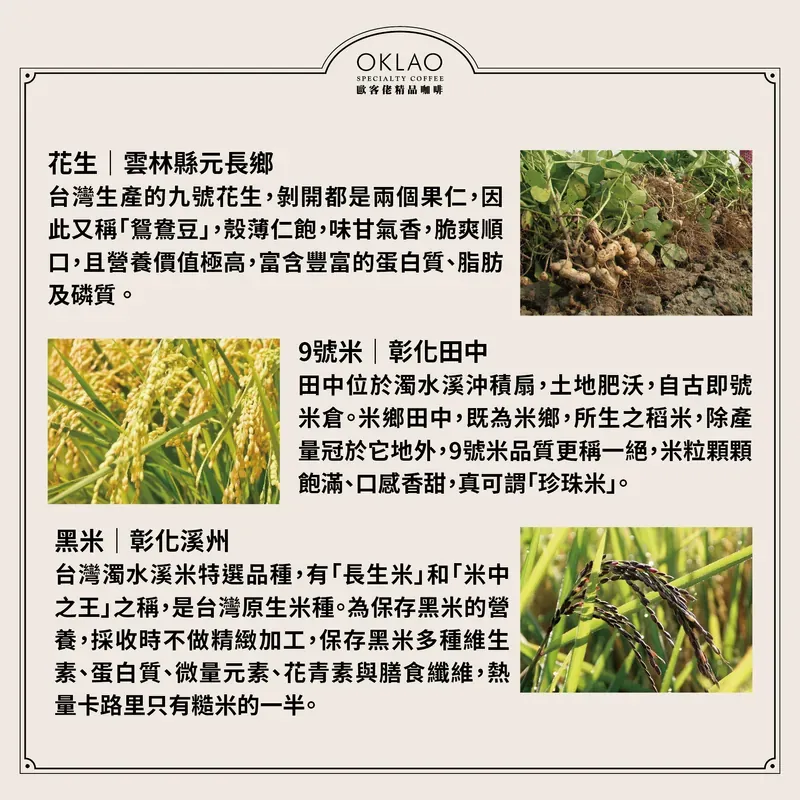 OKLAO
SPECIALTY COFFEE
歐客佬精品咖啡

花生｜雲林縣元長鄉
台灣生產的九號花生，剝開都是兩個果仁，因此又稱「鴛鴦豆」，殼薄仁飽，味甘氣香，脆爽順口，且營養價值極高，富含豐富的蛋白質、脂肪及磷質。

9號米｜彰化田中
田中位於濁水溪沖積扇，土地肥沃，自古即號米倉。米鄉田中，既為米鄉，所生之稻米，除產量冠於它地外，9號米品質更稱一絕，米粒顆顆飽滿、口感香甜，真可謂「珍珠米」。

黑米｜彰化溪州
台灣濁水溪米特選品種，有「長生米」和「米中之王」之稱，是台灣原生米種。為保存黑米的營養，採收時不做精緻加工，保存黑米多種維生素、蛋白質、微量元素、花青素與膳食纖維，熱量卡路里只有糙米的一半。